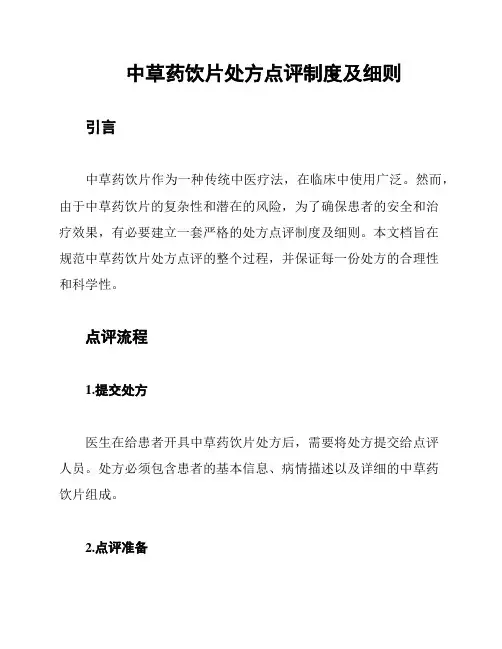 中草药饮片处方点评制度及细则

引言

中草药饮片作为一种传统中医疗法，在临床中使用广泛。然而，由于中草药饮片的复杂性和潜在的风险，为了确保患者的安全和治疗效果，有必要建立一套严格的处方点评制度及细则。本文档旨在规范中草药饮片处方点评的整个过程，并保证每一份处方的合理性和科学性。

点评流程

1.提交处方

医生在给患者开具中草药饮片处方后，需要将处方提交给点评人员。处方必须包含患者的基本信息、病情描述以及详细的中草药饮片组成。

2.点评准备